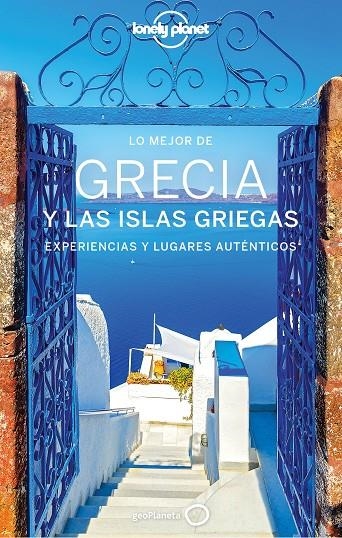 lonely planet

LO MEJOR DE
GRECIA
Y LAS ISLAS GRIEGAS
EXPERIENCIAS Y LUGARES AUTÉNTICOS

geoPlaneta